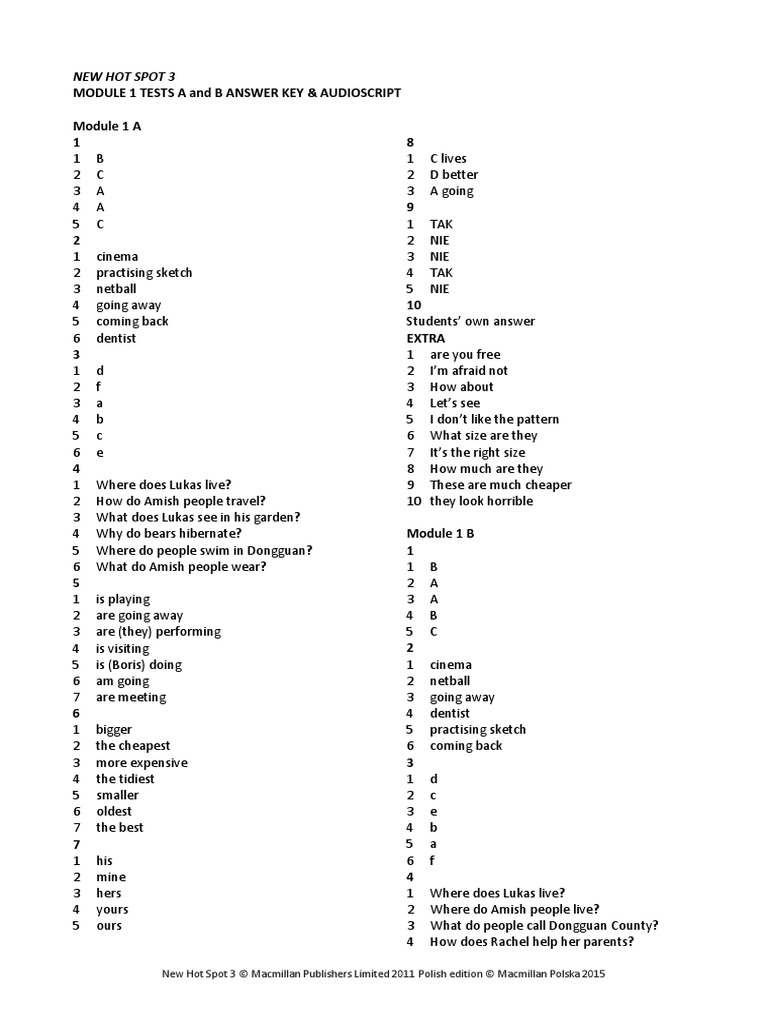 NEW HOT SPOT 3
MODULE 1 TESTS A and B ANSWER KEY & AUDIOSCRIPT

Module 1 A
1
1 B
2 C
3 A
4 A
5 C
2
1 cinema
2 practising sketch
3 netball
4 going away
5 coming back
6 dentist
3
1 d
2 f
3 a
4 b
5 c
6 e
4
1 Where does Lukas live?
2 How do Amish people travel?
3 What does Lukas see in his garden?
4 Why do bears hibernate?
5 Where do people swim in Dongguan?
6 What do Amish people wear?
5
1 is playing
2 are going away
3 are (they) performing
4 is visiting
5 is (Boris) doing
6 am going
7 are meeting
6
1 bigger
2 the cheapest
3 more expensive
4 the tidiest
5 smaller
6 oldest
7 the best
7
1 his
2 mine
3 hers
4 yours
5 ours

8
1 C lives
2 D better
3 A going
9
1 TAK
2 NIE
3 NIE
4 TAK
5 NIE
10
Students' own answer
EXTRA
1 are you free
2 I'm afraid not
3 How about
4 Let's see
5 I don't like the pattern
6 What size are they
7 It's the right size
8 How much are they
9 These are much cheaper
10 they look horrible

Module 1 B
1
1 B
2 A
3 A
4 B
5 C
2
1 cinema
2 netball
3 going away
4 dentist
5 practising sketch
6 coming back
3
1 d
2 c
3 e
4 b
5 a
6 f
4
1 Where does Lukas live?
2 Where do Amish people live?
3 What do people call Dongguan County?
4 How does Rachel help her parents?

New Hot Spot 3 © Macmillan Publishers Limited 2011 Polish edition © Macmillan Polska 2015